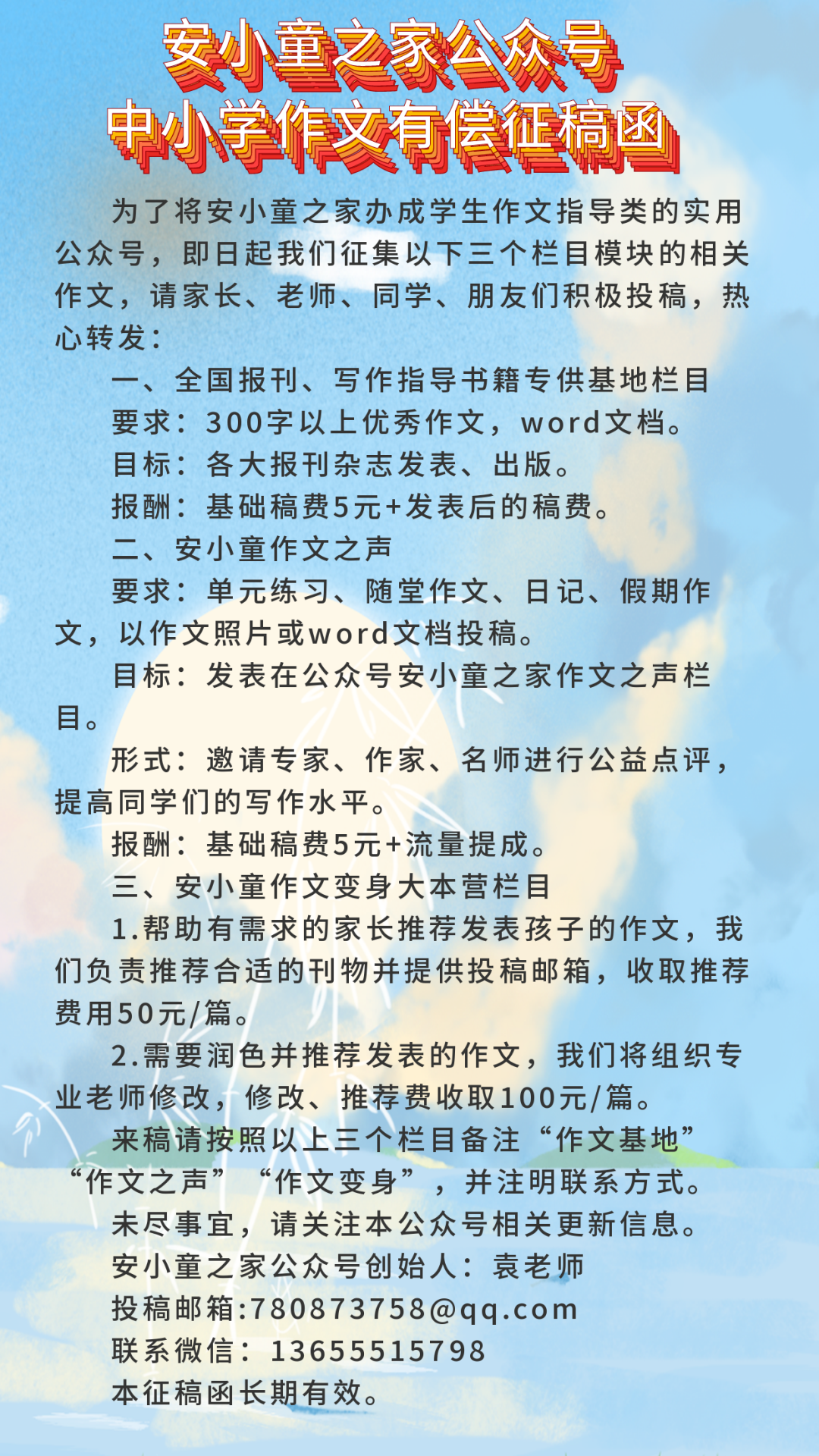 安小童之家公众号
中小学作文有偿征稿函

为了将安小童之家办成学生作文指导类的实用公众号，即日起我们征集以下三个栏目模块的相关作文，请家长、老师、同学、朋友们积极投稿，热心转发：

一、全国报刊、写作指导书籍专供基地栏目

要求：300字以上优秀作文，word文档。

目标：各大报刊杂志发表、出版。

报酬：基础稿费5元+发表后的稿费。

二、安小童作文之声

要求：单元练习、随堂作文、日记、假期作文，以作文照片或word文档投稿。

目标：发表在公众号安小童之家作文之声栏目。

形式：邀请专家、作家、名师进行公益点评，提高同学们的写作水平。

报酬：基础稿费5元+流量提成。

三、安小童作文变身大本营栏目

1.帮助有需求的家长推荐发表孩子的作文，我们负责推荐合适的刊物并提供投稿邮箱，收取推荐费用50元/篇。

2.需要润色并推荐发表的作文，我们将组织专业老师修改，修改、推荐费收取100元/篇。

来稿请按照以上三个栏目备注“作文基地”“作文之声”“作文变身”，并注明联系方式。

未尽事宜，请关注本公众号相关更新信息。

安小童之家公众号创始人：袁老师

投稿邮箱:780873758@qq.com

联系微信：13655515798

本征稿函长期有效。